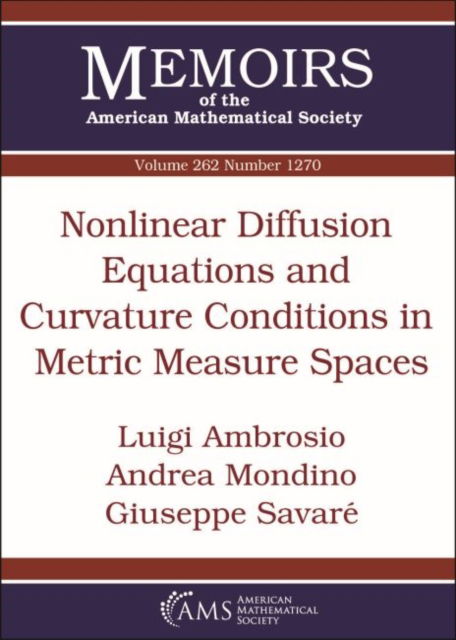 MEMOIRS
of the
American Mathematical Society

Volume 262 Number 1270

Nonlinear Diffusion Equations and Curvature Conditions in Metric Measure Spaces

Luigi Ambrosio
Andrea Mondino
Giuseppe Savaré

AMS
AMERICAN MATHEMATICAL SOCIETY